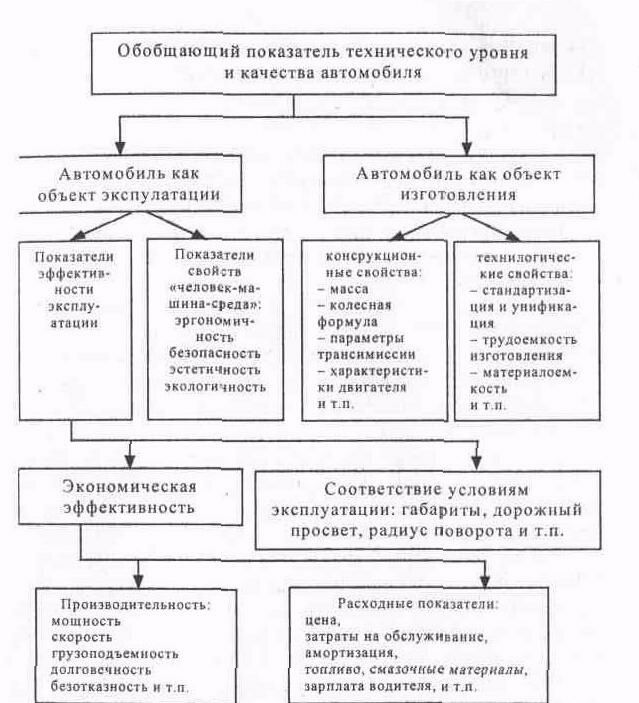 Обобщающий показатель технического уровня и качества автомобиля

Автомобиль как объект экспулатации

Автомобиль как объект изготовления

Показатели эффективности эксплуатации

Показатели свойств «человек-машина-среда»: эргономичность безопасность эстетичность экологичность

конструкционные свойства:
– масса
– колесная формула
– параметры трансимиссии
– характеристики двигателя
и т.п.

технилогические свойства:
– стандартизация и унификация
– трудоемкость изготовления
– материалоемкость
и т.п.

Экономическая эффективность

Соответствие условиям эксплуатации: габариты, дорожный просвет, радиус поворота и т.п.

Производительность:
мощность
скорость
грузоподъемность
долговечность
безотказность и т.п.

Расходные показатели:
цена,
затраты на обслуживание,
амортизация,
топливо, смазочные материалы,
зарплата водителя, и т.п.